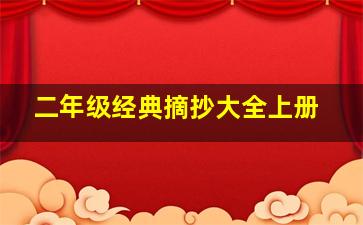 二年级经典摘抄大全上册